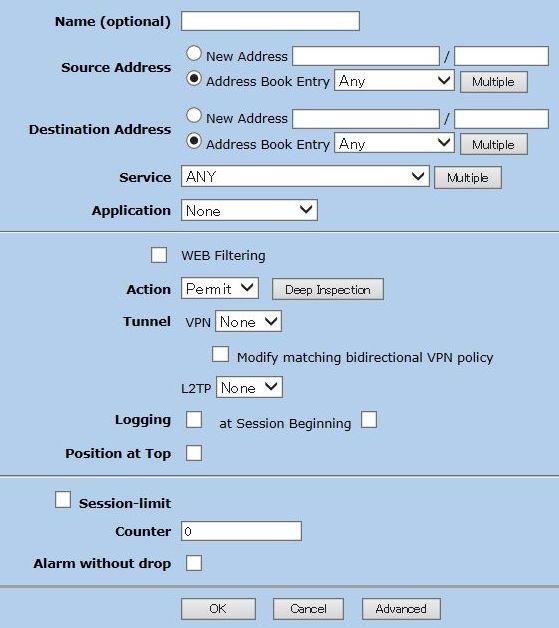 Name (optional)

Source Address
New Address /
Address Book Entry Any Multiple

Destination Address
New Address /
Address Book Entry Any Multiple

Service ANY Multiple

Application None

WEB Filtering

Action Permit Deep Inspection

Tunnel VPN None

Modify matching bidirectional VPN policy

L2TP None

Logging at Session Beginning

Position at Top

Session-limit

Counter 0

Alarm without drop

OK Cancel Advanced